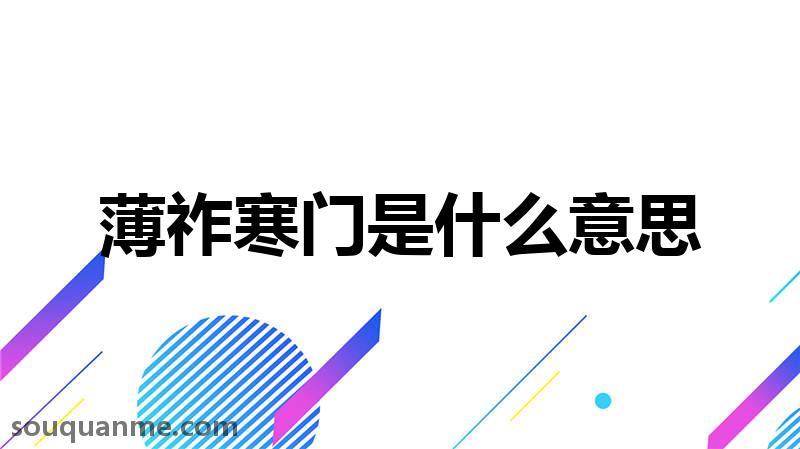 薄祚寒门是什么意思

souquanme.com